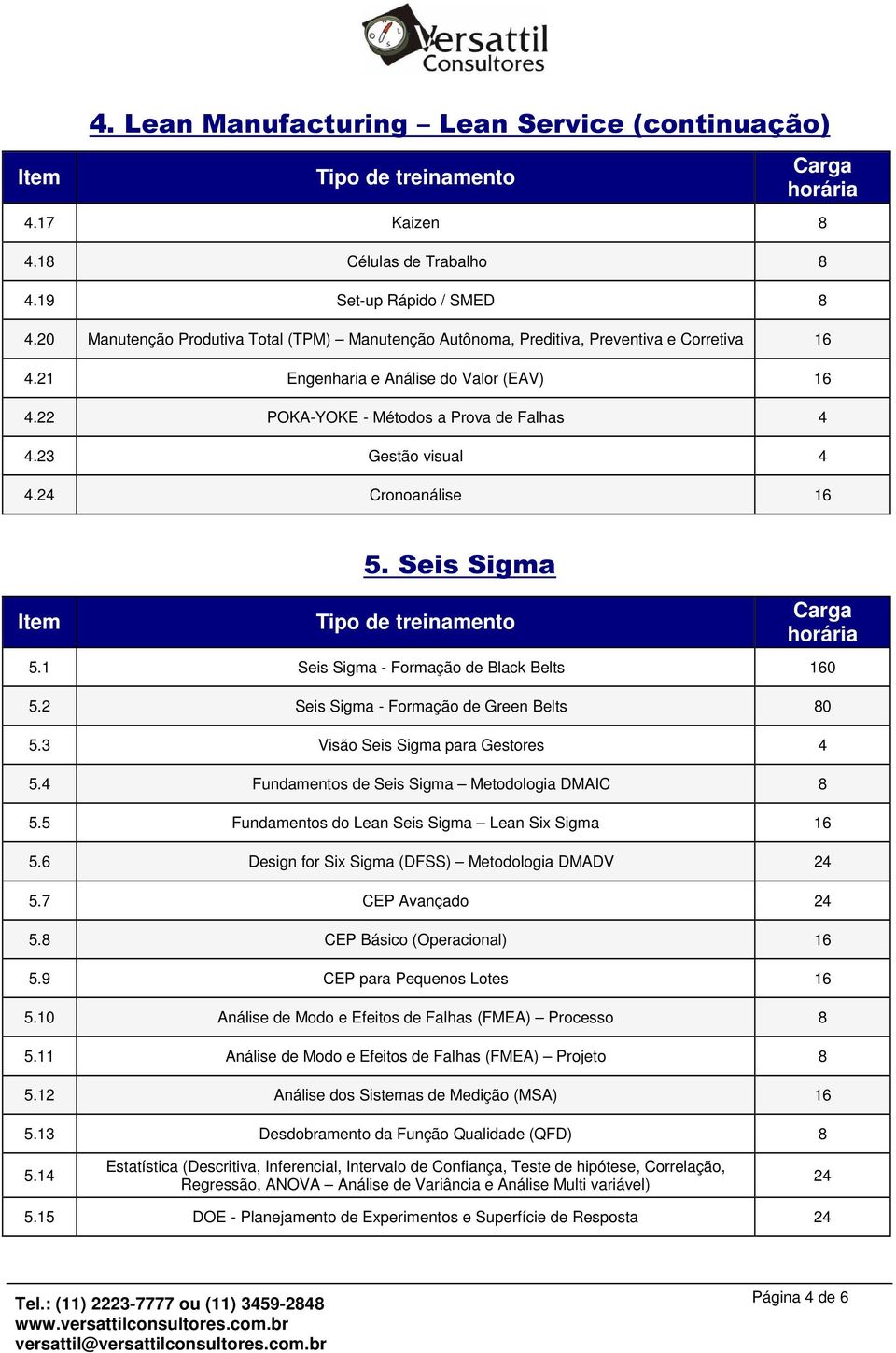 Versattil Consultores

4. Lean Manufacturing – Lean Service (continuação)

| Item | Tipo de treinamento | Carga horária |
|---|---|---|
| 4.17 | Kaizen | 8 |
| 4.18 | Células de Trabalho | 8 |
| 4.19 | Set-up Rápido / SMED | 8 |
| 4.20 | Manutenção Produtiva Total (TPM) – Manutenção Autônoma, Preditiva, Preventiva e Corretiva | 16 |
| 4.21 | Engenharia e Análise do Valor (EAV) | 16 |
| 4.22 | POKA-YOKE - Métodos a Prova de Falhas | 4 |
| 4.23 | Gestão visual | 4 |
| 4.24 | Cronoanálise | 16 |

5. Seis Sigma

| Item | Tipo de treinamento | Carga horária |
|---|---|---|
| 5.1 | Seis Sigma - Formação de Black Belts | 160 |
| 5.2 | Seis Sigma - Formação de Green Belts | 80 |
| 5.3 | Visão Seis Sigma para Gestores | 4 |
| 5.4 | Fundamentos de Seis Sigma – Metodologia DMAIC | 8 |
| 5.5 | Fundamentos do Lean Seis Sigma – Lean Six Sigma | 16 |
| 5.6 | Design for Six Sigma (DFSS) – Metodologia DMADV | 24 |
| 5.7 | CEP Avançado | 24 |
| 5.8 | CEP Básico (Operacional) | 16 |
| 5.9 | CEP para Pequenos Lotes | 16 |
| 5.10 | Análise de Modo e Efeitos de Falhas (FMEA) – Processo | 8 |
| 5.11 | Análise de Modo e Efeitos de Falhas (FMEA) – Projeto | 8 |
| 5.12 | Análise dos Sistemas de Medição (MSA) | 16 |
| 5.13 | Desdobramento da Função Qualidade (QFD) | 8 |
| 5.14 | Estatística (Descritiva, Inferencial, Intervalo de Confiança, Teste de hipótese, Correlação, Regressão, ANOVA – Análise de Variância e Análise Multi variável) | 24 |
| 5.15 | DOE - Planejamento de Experimentos e Superfície de Resposta | 24 |

Tel.: (11) 2223-7777 ou (11) 3459-2848
www.versattilconsultores.com.br
versattil@versattilconsultores.com.br

Página 4 de 6